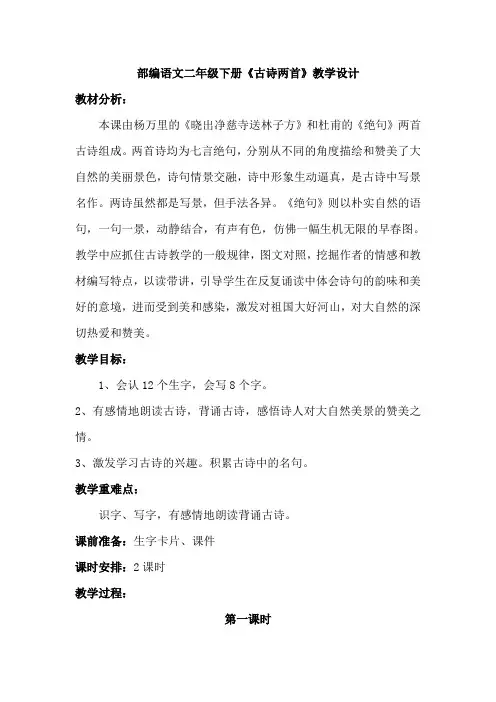 部编语文二年级下册《古诗两首》教学设计

教材分析：

本课由杨万里的《晓出净慈寺送林子方》和杜甫的《绝句》两首古诗组成。两首诗均为七言绝句，分别从不同的角度描绘和赞美了大自然的美丽景色，诗句情景交融，诗中形象生动逼真，是古诗中写景名作。两诗虽然都是写景，但手法各异。《绝句》则以朴实自然的语句，一句一景，动静结合，有声有色，仿佛一幅生机无限的早春图。教学中应抓住古诗教学的一般规律，图文对照，挖掘作者的情感和教材编写特点，以读带讲，引导学生在反复诵读中体会诗句的韵味和美好的意境，进而受到美和感染，激发对祖国大好河山，对大自然的深切热爱和赞美。

教学目标：

1、会认 12 个生字，会写 8 个字。

2、有感情地朗读古诗，背诵古诗，感悟诗人对大自然美景的赞美之情。

3、激发学习古诗的兴趣。积累古诗中的名句。

教学重难点：

识字、写字，有感情地朗读背诵古诗。

课前准备：生字卡片、课件

课时安排：2 课时

教学过程：

第一课时